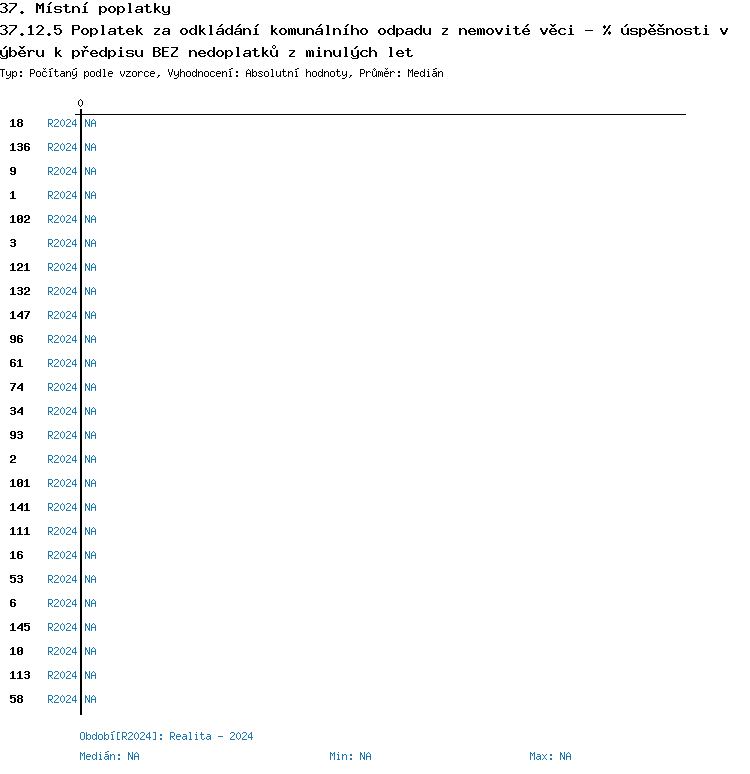 37. Místní poplatky
37.12.5 Poplatek za odkládání komunálního odpadu z nemovité věci - % úspěšnosti v ýběru k předpisu BEZ nedoplatků z minulých let
Typ: Počítaný podle vzorce, Vyhodnocení: Absolutní hodnoty, Průměr: Medián

0

18 R2024 NA
136 R2024 NA
9 R2024 NA
1 R2024 NA
102 R2024 NA
3 R2024 NA
121 R2024 NA
132 R2024 NA
147 R2024 NA
96 R2024 NA
61 R2024 NA
74 R2024 NA
34 R2024 NA
93 R2024 NA
2 R2024 NA
101 R2024 NA
141 R2024 NA
111 R2024 NA
16 R2024 NA
53 R2024 NA
6 R2024 NA
145 R2024 NA
10 R2024 NA
113 R2024 NA
58 R2024 NA

Období[R2024]: Realita - 2024
Medián: NA Min: NA Max: NA